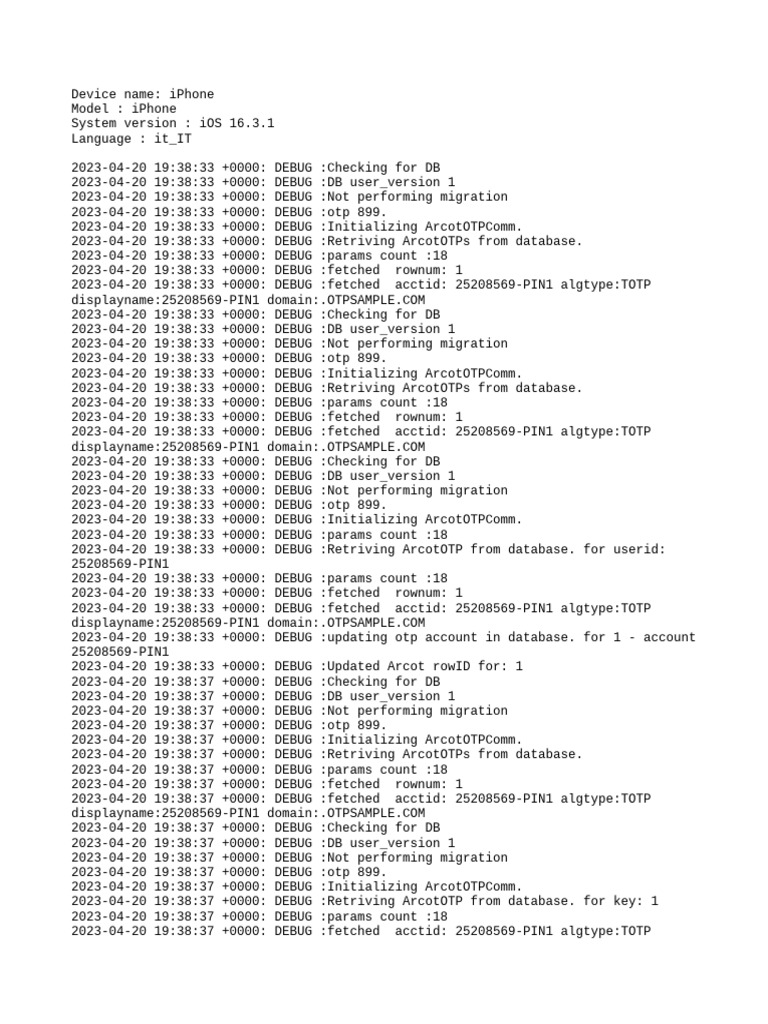 Device name: iPhone
Model : iPhone
System version : iOS 16.3.1
Language : it_IT

2023-04-20 19:38:33 +0000: DEBUG :Checking for DB
2023-04-20 19:38:33 +0000: DEBUG :DB user_version 1
2023-04-20 19:38:33 +0000: DEBUG :Not performing migration
2023-04-20 19:38:33 +0000: DEBUG :otp 899.
2023-04-20 19:38:33 +0000: DEBUG :Initializing ArcotOTPComm.
2023-04-20 19:38:33 +0000: DEBUG :Retriving ArcotOTPs from database.
2023-04-20 19:38:33 +0000: DEBUG :params count :18
2023-04-20 19:38:33 +0000: DEBUG :fetched  rownum: 1
2023-04-20 19:38:33 +0000: DEBUG :fetched  acctid: 25208569-PIN1 algtype:TOTP displayname:25208569-PIN1 domain:.OTPSAMPLE.COM
2023-04-20 19:38:33 +0000: DEBUG :Checking for DB
2023-04-20 19:38:33 +0000: DEBUG :DB user_version 1
2023-04-20 19:38:33 +0000: DEBUG :Not performing migration
2023-04-20 19:38:33 +0000: DEBUG :otp 899.
2023-04-20 19:38:33 +0000: DEBUG :Initializing ArcotOTPComm.
2023-04-20 19:38:33 +0000: DEBUG :Retriving ArcotOTPs from database.
2023-04-20 19:38:33 +0000: DEBUG :params count :18
2023-04-20 19:38:33 +0000: DEBUG :fetched  rownum: 1
2023-04-20 19:38:33 +0000: DEBUG :fetched  acctid: 25208569-PIN1 algtype:TOTP displayname:25208569-PIN1 domain:.OTPSAMPLE.COM
2023-04-20 19:38:33 +0000: DEBUG :Checking for DB
2023-04-20 19:38:33 +0000: DEBUG :DB user_version 1
2023-04-20 19:38:33 +0000: DEBUG :Not performing migration
2023-04-20 19:38:33 +0000: DEBUG :otp 899.
2023-04-20 19:38:33 +0000: DEBUG :Initializing ArcotOTPComm.
2023-04-20 19:38:33 +0000: DEBUG :params count :18
2023-04-20 19:38:33 +0000: DEBUG :Retriving ArcotOTP from database. for userid: 25208569-PIN1
2023-04-20 19:38:33 +0000: DEBUG :params count :18
2023-04-20 19:38:33 +0000: DEBUG :fetched  rownum: 1
2023-04-20 19:38:33 +0000: DEBUG :fetched  acctid: 25208569-PIN1 algtype:TOTP displayname:25208569-PIN1 domain:.OTPSAMPLE.COM
2023-04-20 19:38:33 +0000: DEBUG :updating otp account in database. for 1 - account 25208569-PIN1
2023-04-20 19:38:33 +0000: DEBUG :Updated Arcot rowID for: 1
2023-04-20 19:38:37 +0000: DEBUG :Checking for DB
2023-04-20 19:38:37 +0000: DEBUG :DB user_version 1
2023-04-20 19:38:37 +0000: DEBUG :Not performing migration
2023-04-20 19:38:37 +0000: DEBUG :otp 899.
2023-04-20 19:38:37 +0000: DEBUG :Initializing ArcotOTPComm.
2023-04-20 19:38:37 +0000: DEBUG :Retriving ArcotOTPs from database.
2023-04-20 19:38:37 +0000: DEBUG :params count :18
2023-04-20 19:38:37 +0000: DEBUG :fetched  rownum: 1
2023-04-20 19:38:37 +0000: DEBUG :fetched  acctid: 25208569-PIN1 algtype:TOTP displayname:25208569-PIN1 domain:.OTPSAMPLE.COM
2023-04-20 19:38:37 +0000: DEBUG :Checking for DB
2023-04-20 19:38:37 +0000: DEBUG :DB user_version 1
2023-04-20 19:38:37 +0000: DEBUG :Not performing migration
2023-04-20 19:38:37 +0000: DEBUG :otp 899.
2023-04-20 19:38:37 +0000: DEBUG :Initializing ArcotOTPComm.
2023-04-20 19:38:37 +0000: DEBUG :Retriving ArcotOTP from database. for key: 1
2023-04-20 19:38:37 +0000: DEBUG :params count :18
2023-04-20 19:38:37 +0000: DEBUG :fetched  acctid: 25208569-PIN1 algtype:TOTP